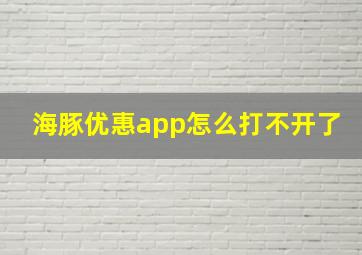 海豚优惠app怎么打不开了